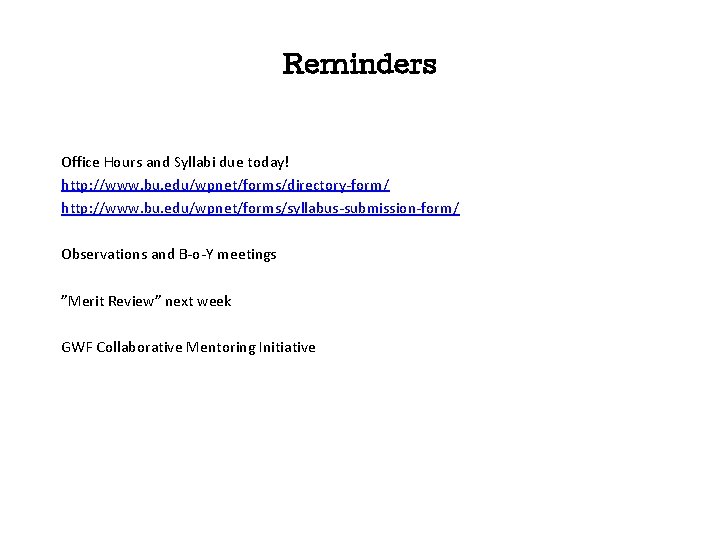 Reminders

Office Hours and Syllabi due today!
http://www.bu.edu/wpnet/forms/directory-form/
http://www.bu.edu/wpnet/forms/syllabus-submission-form/

Observations and B-o-Y meetings

"Merit Review" next week

GWF Collaborative Mentoring Initiative